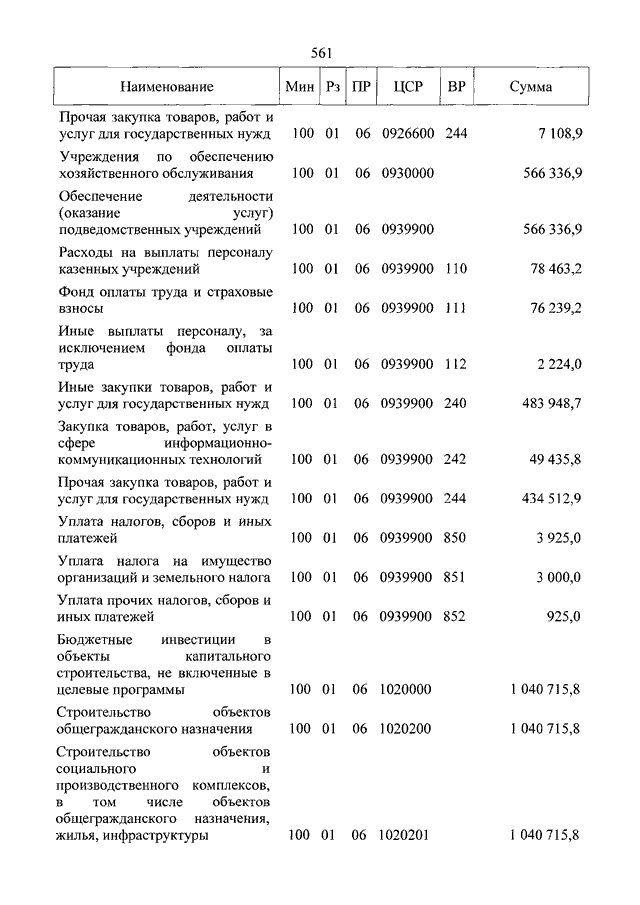 561

| Наименование | Мин | Рз | ПР | ЦСР | ВР | Сумма |
|---|---|---|---|---|---|---|
| Прочая закупка товаров, работ и услуг для государственных нужд | 100 | 01 | 06 | 0926600 | 244 | 7 108,9 |
| Учреждения по обеспечению хозяйственного обслуживания | 100 | 01 | 06 | 0930000 | | 566 336,9 |
| Обеспечение деятельности (оказание услуг) подведомственных учреждений | 100 | 01 | 06 | 0939900 | | 566 336,9 |
| Расходы на выплаты персоналу казенных учреждений | 100 | 01 | 06 | 0939900 | 110 | 78 463,2 |
| Фонд оплаты труда и страховые взносы | 100 | 01 | 06 | 0939900 | 111 | 76 239,2 |
| Иные выплаты персоналу, за исключением фонда оплаты труда | 100 | 01 | 06 | 0939900 | 112 | 2 224,0 |
| Иные закупки товаров, работ и услуг для государственных нужд | 100 | 01 | 06 | 0939900 | 240 | 483 948,7 |
| Закупка товаров, работ, услуг в сфере информационно-коммуникационных технологий | 100 | 01 | 06 | 0939900 | 242 | 49 435,8 |
| Прочая закупка товаров, работ и услуг для государственных нужд | 100 | 01 | 06 | 0939900 | 244 | 434 512,9 |
| Уплата налогов, сборов и иных платежей | 100 | 01 | 06 | 0939900 | 850 | 3 925,0 |
| Уплата налога на имущество организаций и земельного налога | 100 | 01 | 06 | 0939900 | 851 | 3 000,0 |
| Уплата прочих налогов, сборов и иных платежей | 100 | 01 | 06 | 0939900 | 852 | 925,0 |
| Бюджетные инвестиции в объекты капитального строительства, не включенные в целевые программы | 100 | 01 | 06 | 1020000 | | 1 040 715,8 |
| Строительство объектов общегражданского назначения | 100 | 01 | 06 | 1020200 | | 1 040 715,8 |
| Строительство объектов социального и производственного комплексов, в том числе объектов общегражданского назначения, жилья, инфраструктуры | 100 | 01 | 06 | 1020201 | | 1 040 715,8 |